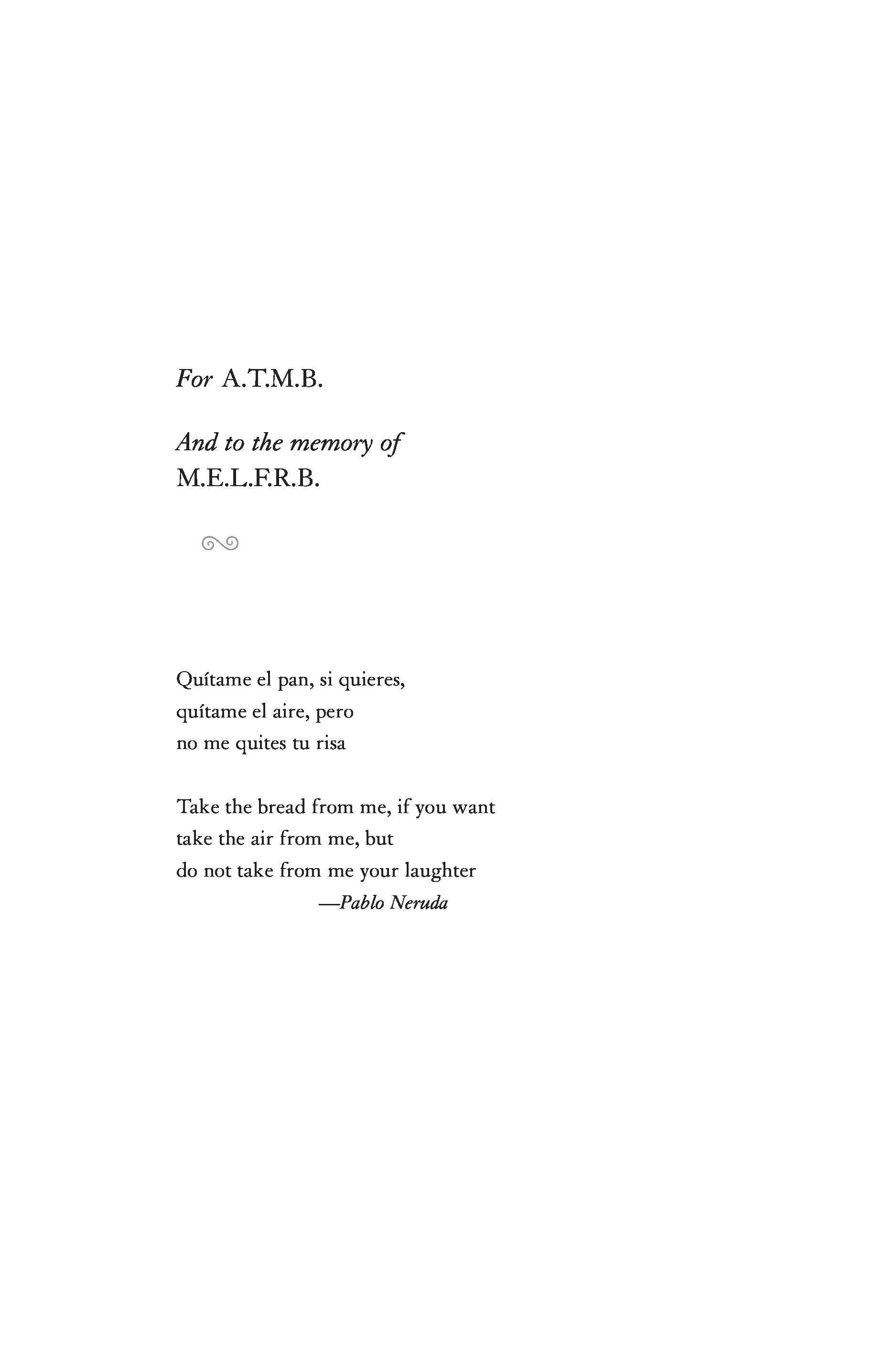 For A.T.M.B.

And to the memory of
M.E.L.F.R.B.

Quítame el pan, si quieres,
quítame el aire, pero
no me quites tu risa

Take the bread from me, if you want
take the air from me, but
do not take from me your laughter
—Pablo Neruda